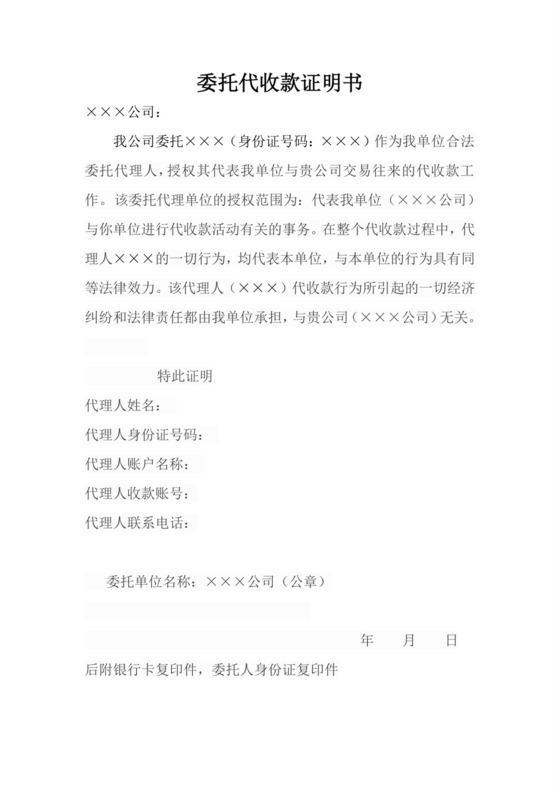 委托代收款证明书

×××公司：

我公司委托×××（身份证号码：×××）作为我单位合法委托代理人，授权其代表我单位与贵公司交易往来的代收款工作。该委托代理单位的授权范围为：代表我单位（×××公司）与你单位进行代收款活动有关的事务。在整个代收款过程中，代理人×××的一切行为，均代表本单位，与本单位的行为具有同等法律效力。该代理人（×××）代收款行为所引起的一切经济纠纷和法律责任都由我单位承担，与贵公司（×××公司）无关。

特此证明

代理人姓名：

代理人身份证号码：

代理人账户名称：

代理人收款账号：

代理人联系电话：

委托单位名称：×××公司（公章）

年　月　日

后附银行卡复印件，委托人身份证复印件